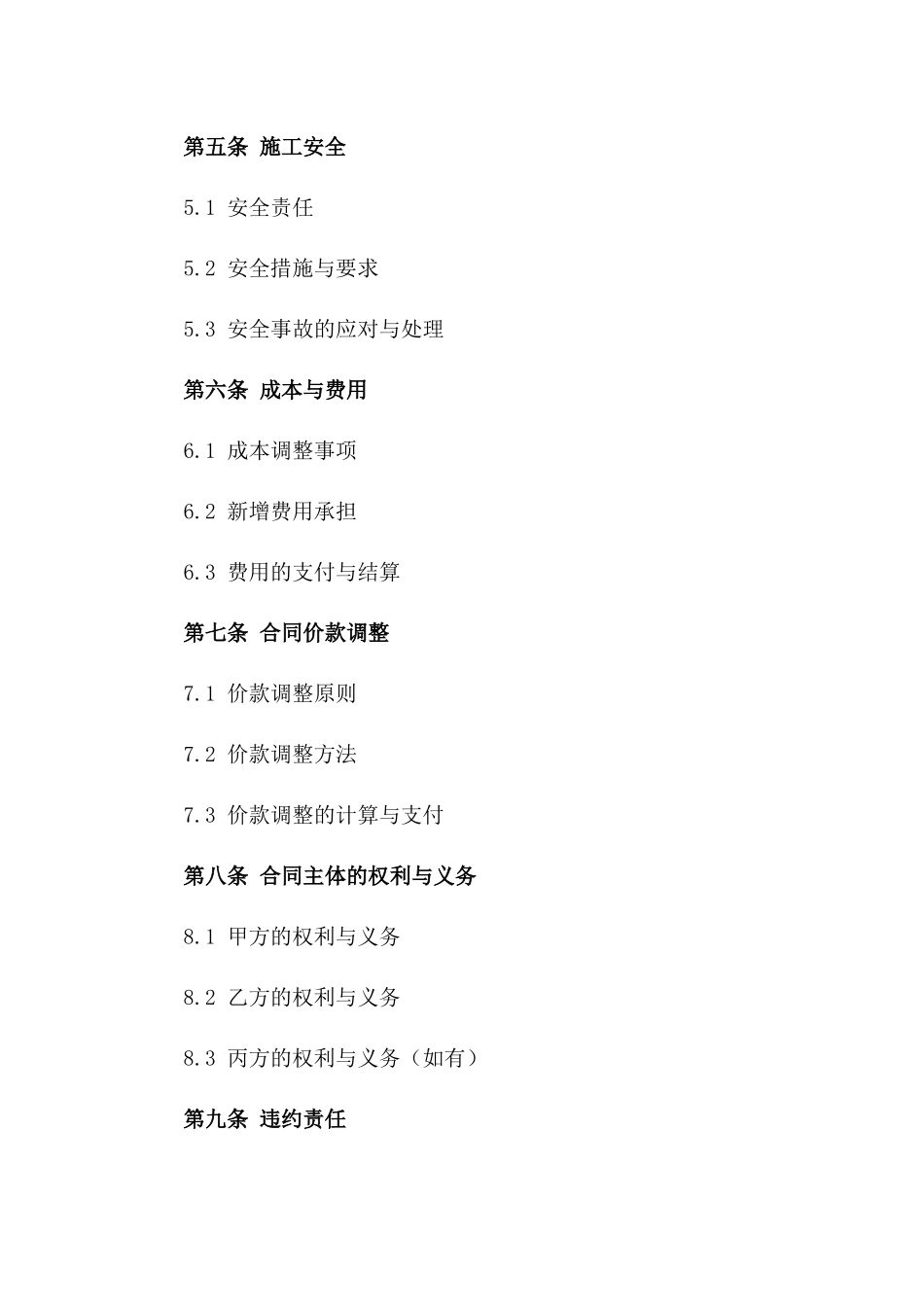 第五条 施工安全

5.1 安全责任

5.2 安全措施与要求

5.3 安全事故的应对与处理

第六条 成本与费用

6.1 成本调整事项

6.2 新增费用承担

6.3 费用的支付与结算

第七条 合同价款调整

7.1 价款调整原则

7.2 价款调整方法

7.3 价款调整的计算与支付

第八条 合同主体的权利与义务

8.1 甲方的权利与义务

8.2 乙方的权利与义务

8.3 丙方的权利与义务（如有）

第九条 违约责任